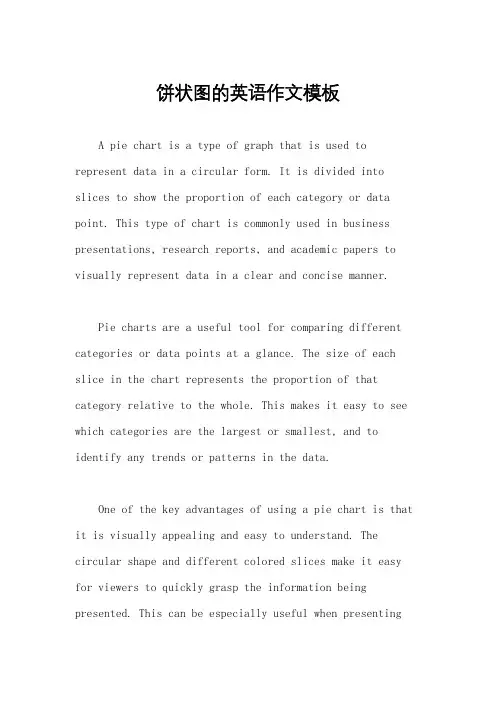 饼状图的英语作文模板

A pie chart is a type of graph that is used to represent data in a circular form. It is divided into slices to show the proportion of each category or data point. This type of chart is commonly used in business presentations, research reports, and academic papers to visually represent data in a clear and concise manner.

Pie charts are a useful tool for comparing different categories or data points at a glance. The size of each slice in the chart represents the proportion of that category relative to the whole. This makes it easy to see which categories are the largest or smallest, and to identify any trends or patterns in the data.

One of the key advantages of using a pie chart is that it is visually appealing and easy to understand. The circular shape and different colored slices make it easy for viewers to quickly grasp the information being presented. This can be especially useful when presenting